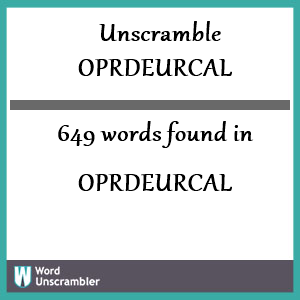 Unscramble OPRDEURCAL

649 words found in

OPRDEURCAL

W Word Unscrambler